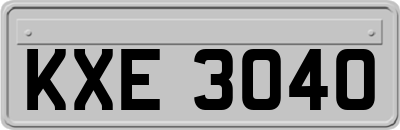 KXE 3040